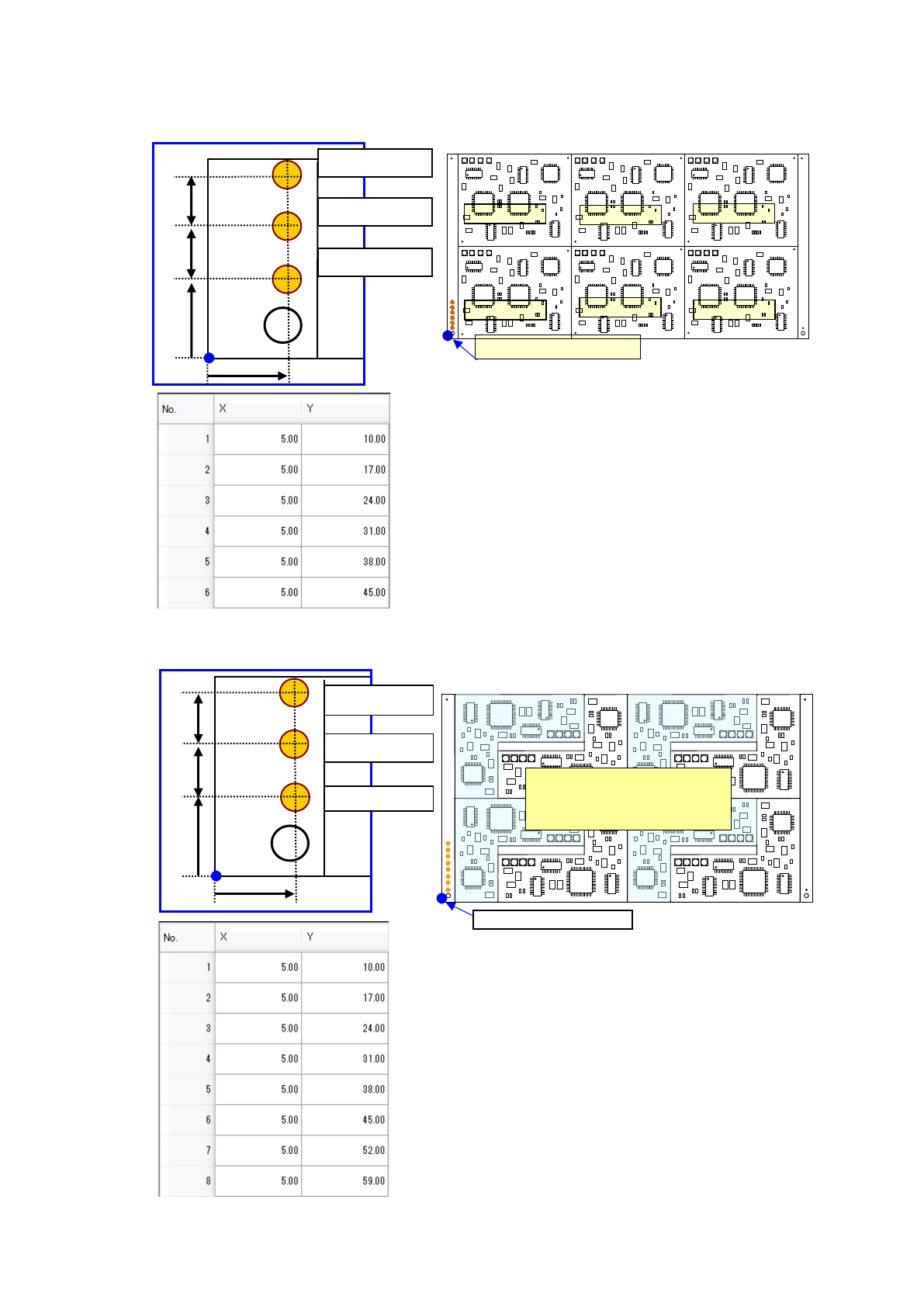 | No. | X | Y |
|---|---|---|
| 1 | 5.00 | 10.00 |
| 2 | 5.00 | 17.00 |
| 3 | 5.00 | 24.00 |
| 4 | 5.00 | 31.00 |
| 5 | 5.00 | 38.00 |
| 6 | 5.00 | 45.00 |

| No. | X | Y |
|---|---|---|
| 1 | 5.00 | 10.00 |
| 2 | 5.00 | 17.00 |
| 3 | 5.00 | 24.00 |
| 4 | 5.00 | 31.00 |
| 5 | 5.00 | 38.00 |
| 6 | 5.00 | 45.00 |
| 7 | 5.00 | 52.00 |
| 8 | 5.00 | 59.00 |